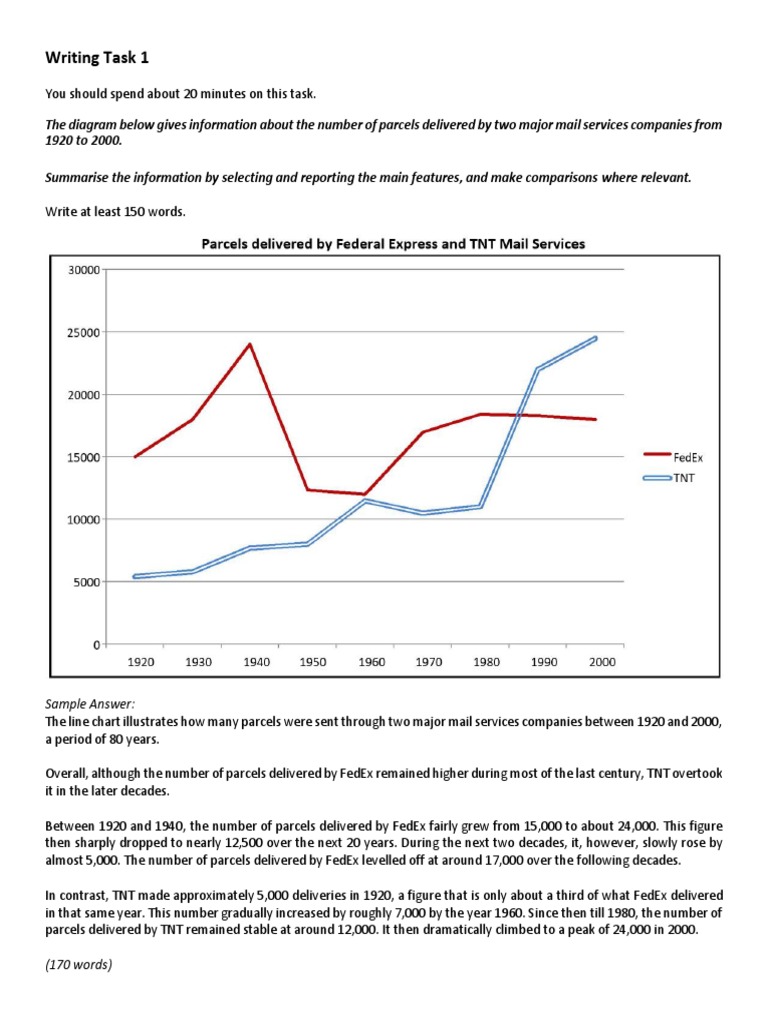 Writing Task 1

You should spend about 20 minutes on this task.

The diagram below gives information about the number of parcels delivered by two major mail services companies from 1920 to 2000.

Summarise the information by selecting and reporting the main features, and make comparisons where relevant.

Write at least 150 words.

Parcels delivered by Federal Express and TNT Mail Services

30000
25000
20000
15000
10000
5000
0

1920 1930 1940 1950 1960 1970 1980 1990 2000

FedEx
TNT

Sample Answer:
The line chart illustrates how many parcels were sent through two major mail services companies between 1920 and 2000, a period of 80 years.

Overall, although the number of parcels delivered by FedEx remained higher during most of the last century, TNT overtook it in the later decades.

Between 1920 and 1940, the number of parcels delivered by FedEx fairly grew from 15,000 to about 24,000. This figure then sharply dropped to nearly 12,500 over the next 20 years. During the next two decades, it, however, slowly rose by almost 5,000. The number of parcels delivered by FedEx levelled off at around 17,000 over the following decades.

In contrast, TNT made approximately 5,000 deliveries in 1920, a figure that is only about a third of what FedEx delivered in that same year. This number gradually increased by roughly 7,000 by the year 1960. Since then till 1980, the number of parcels delivered by TNT remained stable at around 12,000. It then dramatically climbed to a peak of 24,000 in 2000.

(170 words)